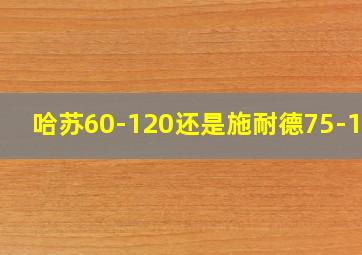 哈苏60-120还是施耐德75-1